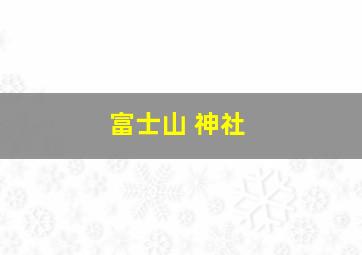 富士山 神社